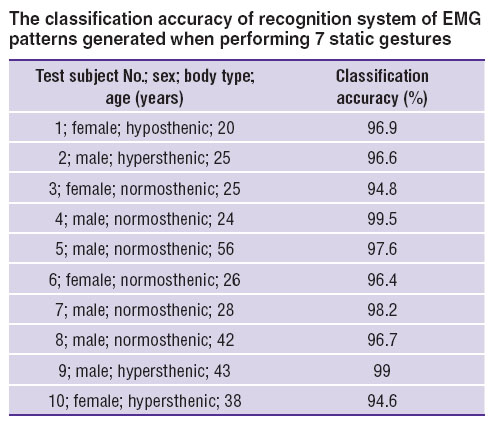 The classification accuracy of recognition system of EMG patterns generated when performing 7 static gestures

| Test subject No.; sex; body type; age (years) | Classification accuracy (%) |
|---|---|
| 1; female; hyposthenic; 20 | 96.9 |
| 2; male; hypersthenic; 25 | 96.6 |
| 3; female; normosthenic; 25 | 94.8 |
| 4; male; normosthenic; 24 | 99.5 |
| 5; male; normosthenic; 56 | 97.6 |
| 6; female; normosthenic; 26 | 96.4 |
| 7; male; normosthenic; 28 | 98.2 |
| 8; male; normosthenic; 42 | 96.7 |
| 9; male; hypersthenic; 43 | 99 |
| 10; female; hypersthenic; 38 | 94.6 |